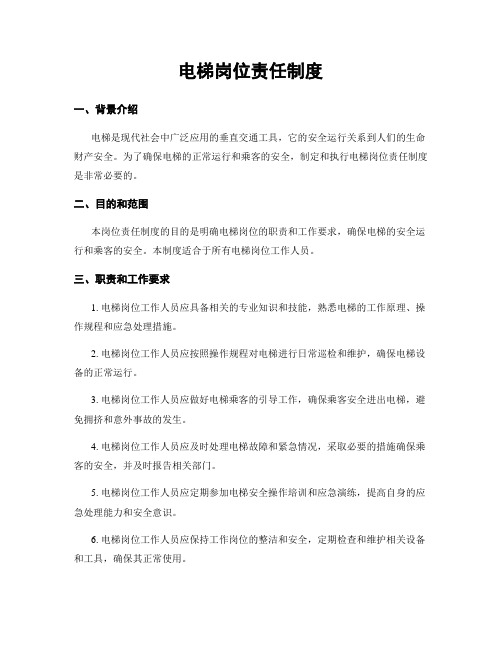 电梯岗位责任制度

一、背景介绍

电梯是现代社会中广泛应用的垂直交通工具，它的安全运行关系到人们的生命财产安全。为了确保电梯的正常运行和乘客的安全，制定和执行电梯岗位责任制度是非常必要的。

二、目的和范围

本岗位责任制度的目的是明确电梯岗位的职责和工作要求，确保电梯的安全运行和乘客的安全。本制度适合于所有电梯岗位工作人员。

三、职责和工作要求

1. 电梯岗位工作人员应具备相关的专业知识和技能，熟悉电梯的工作原理、操作规程和应急处理措施。

2. 电梯岗位工作人员应按照操作规程对电梯进行日常巡检和维护，确保电梯设备的正常运行。

3. 电梯岗位工作人员应做好电梯乘客的引导工作，确保乘客安全进出电梯，避免拥挤和意外事故的发生。

4. 电梯岗位工作人员应及时处理电梯故障和紧急情况，采取必要的措施确保乘客的安全，并及时报告相关部门。

5. 电梯岗位工作人员应定期参加电梯安全操作培训和应急演练，提高自身的应急处理能力和安全意识。

6. 电梯岗位工作人员应保持工作岗位的整洁和安全，定期检查和维护相关设备和工具，确保其正常使用。